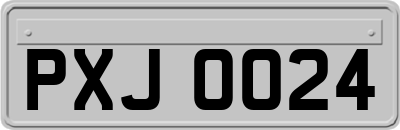 PXJ 0024